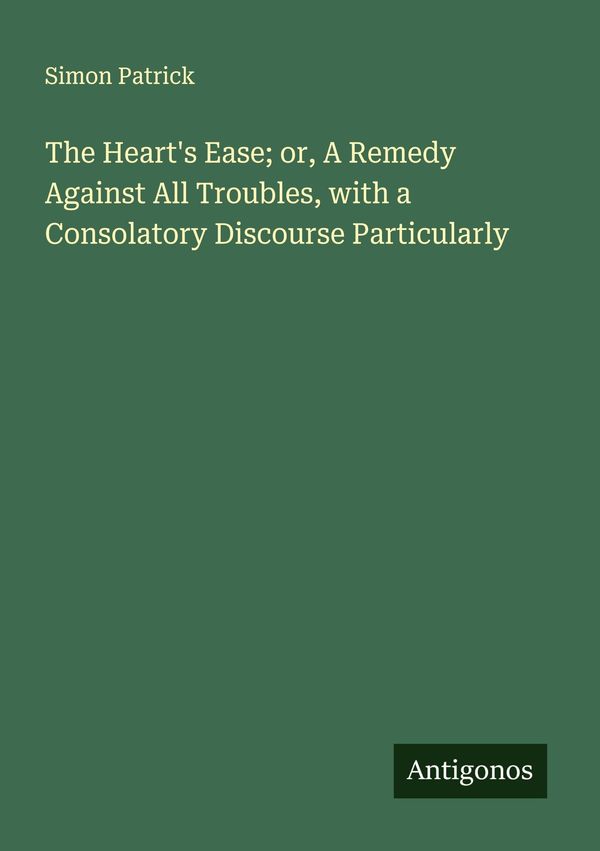 Simon Patrick

The Heart's Ease; or, A Remedy Against All Troubles, with a Consolatory Discourse Particularly

Antigonos